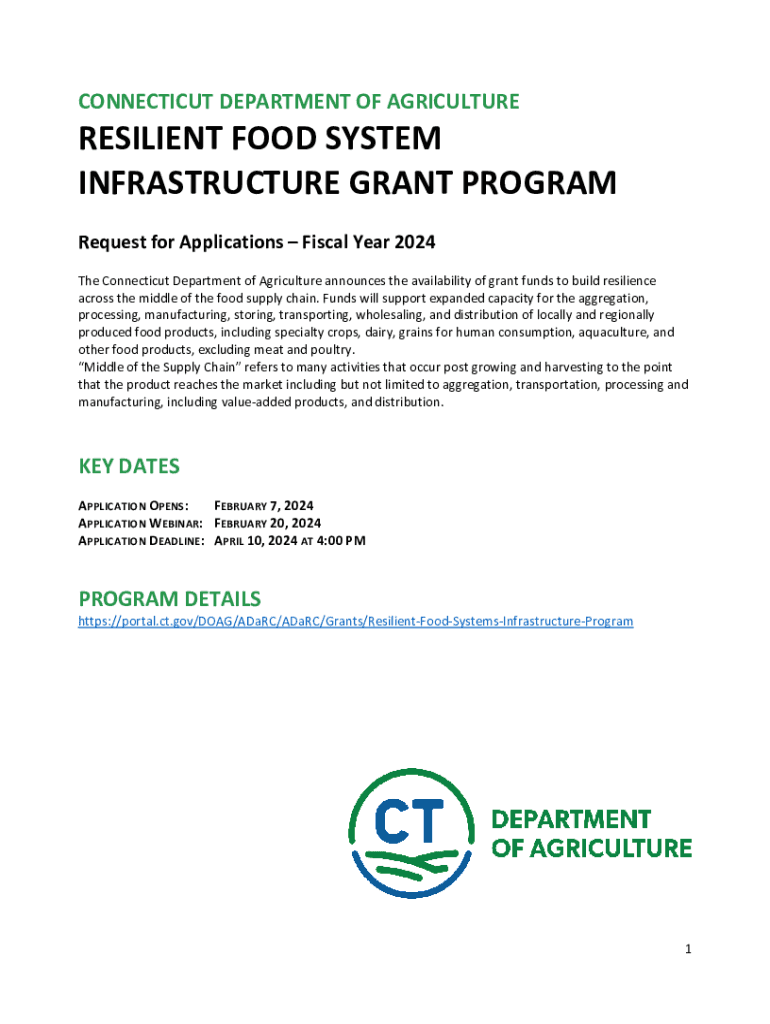 CONNECTICUT DEPARTMENT OF AGRICULTURE

RESILIENT FOOD SYSTEM INFRASTRUCTURE GRANT PROGRAM

Request for Applications – Fiscal Year 2024

The Connecticut Department of Agriculture announces the availability of grant funds to build resilience across the middle of the food supply chain. Funds will support expanded capacity for the aggregation, processing, manufacturing, storing, transporting, wholesaling, and distribution of locally and regionally produced food products, including specialty crops, dairy, grains for human consumption, aquaculture, and other food products, excluding meat and poultry.
"Middle of the Supply Chain" refers to many activities that occur post growing and harvesting to the point that the product reaches the market including but not limited to aggregation, transportation, processing and manufacturing, including value-added products, and distribution.

KEY DATES

APPLICATION OPENS: FEBRUARY 7, 2024
APPLICATION WEBINAR: FEBRUARY 20, 2024
APPLICATION DEADLINE: APRIL 10, 2024 AT 4:00 PM

PROGRAM DETAILS

https://portal.ct.gov/DOAG/ADaRC/ADaRC/Grants/Resilient-Food-Systems-Infrastructure-Program

CT

DEPARTMENT OF AGRICULTURE

1